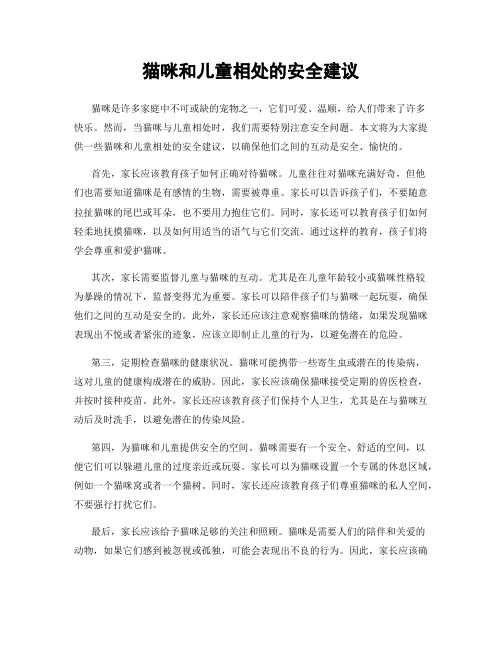 猫咪和儿童相处的安全建议

猫咪是许多家庭中不可或缺的宠物之一，它们可爱、温顺，给人们带来了许多快乐。然而，当猫咪与儿童相处时，我们需要特别注意安全问题。本文将为大家提供一些猫咪和儿童相处的安全建议，以确保他们之间的互动是安全、愉快的。

首先，家长应该教育孩子如何正确对待猫咪。儿童往往对猫咪充满好奇，但他们也需要知道猫咪是有感情的生物，需要被尊重。家长可以告诉孩子们，不要随意拉扯猫咪的尾巴或耳朵，也不要用力抱住它们。同时，家长还可以教育孩子们如何轻柔地抚摸猫咪，以及如何用适当的语气与它们交流。通过这样的教育，孩子们将学会尊重和爱护猫咪。

其次，家长需要监督儿童与猫咪的互动。尤其是在儿童年龄较小或猫咪性格较为暴躁的情况下，监督变得尤为重要。家长可以陪伴孩子们与猫咪一起玩耍，确保他们之间的互动是安全的。此外，家长还应该注意观察猫咪的情绪，如果发现猫咪表现出不悦或者紧张的迹象，应该立即制止儿童的行为，以避免潜在的危险。

第三，定期检查猫咪的健康状况。猫咪可能携带一些寄生虫或潜在的传染病，这对儿童的健康构成潜在的威胁。因此，家长应该确保猫咪接受定期的兽医检查，并按时接种疫苗。此外，家长还应该教育孩子们保持个人卫生，尤其是在与猫咪互动后及时洗手，以避免潜在的传染风险。

第四，为猫咪和儿童提供安全的空间。猫咪需要有一个安全、舒适的空间，以便它们可以躲避儿童的过度亲近或玩耍。家长可以为猫咪设置一个专属的休息区域，例如一个猫咪窝或者一个猫树。同时，家长还应该教育孩子们尊重猫咪的私人空间，不要强行打扰它们。

最后，家长应该给予猫咪足够的关注和照顾。猫咪是需要人们的陪伴和关爱的动物，如果它们感到被忽视或孤独，可能会表现出不良的行为。因此，家长应该确